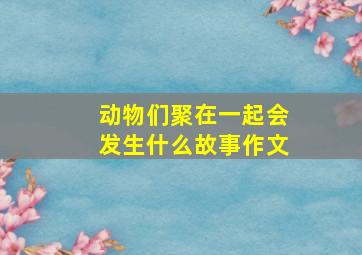 动物们聚在一起会发生什么故事作文